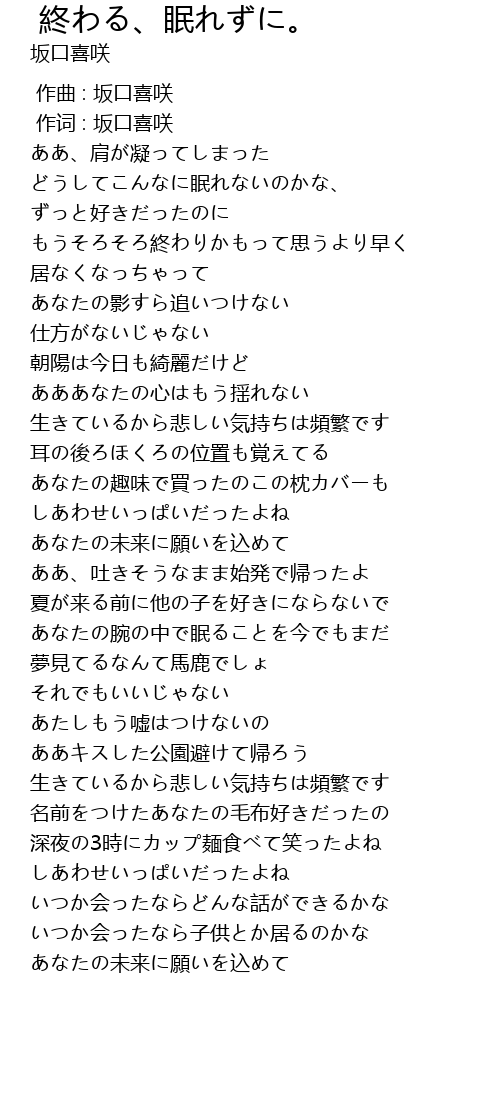 終わる、眠れずに。
坂口喜咲

作曲 : 坂口喜咲
作词 : 坂口喜咲
ああ、肩が凝ってしまった
どうしてこんなに眠れないのかな、
ずっと好きだったのに
もうそろそろ終わりかもって思うより早く
居なくなっちゃって
あなたの影すら追いつけない
仕方がないじゃない
朝陽は今日も綺麗だけど
あああなたの心はもう揺れない
生きているから悲しい気持ちは頻繁です
耳の後ろほくろの位置も覚えてる
あなたの趣味で買ったのこの枕カバーも
しあわせいっぱいだったよね
あなたの未来に願いを込めて
ああ、吐きそうなまま始発で帰ったよ
夏が来る前に他の子を好きにならないで
あなたの腕の中で眠ることを今でもまだ
夢見てるなんて馬鹿でしょ
それでもいいじゃない
あたしもう嘘はつけないの
ああキスした公園避けて帰ろう
生きているから悲しい気持ちは頻繁です
名前をつけたあなたの毛布好きだったの
深夜の3時にカップ麺食べて笑ったよね
しあわせいっぱいだったよね
いつか会ったならどんな話ができるかな
いつか会ったなら子供とか居るのかな
あなたの未来に願いを込めて